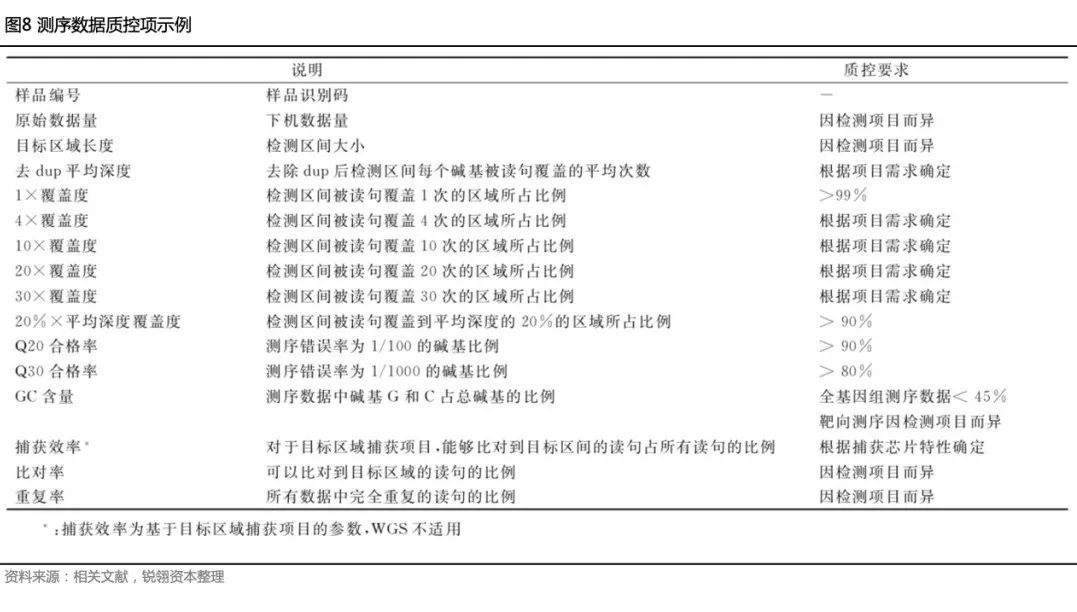 图8 测序数据质控项示例

| | 说明 | 质控要求 |
|---|---|---|
| 样品编号 | 样品识别码 | — |
| 原始数据量 | 下机数据量 | 因检测项目而异 |
| 目标区域长度 | 检测区间大小 | 因检测项目而异 |
| 去 dup 平均深度 | 去除 dup 后检测区间每个碱基被读句覆盖的平均次数 | 根据项目需求确定 |
| 1×覆盖度 | 检测区间被读句覆盖 1 次的区域所占比例 | >99% |
| 4×覆盖度 | 检测区间被读句覆盖 4 次的区域所占比例 | 根据项目需求确定 |
| 10×覆盖度 | 检测区间被读句覆盖 10 次的区域所占比例 | 根据项目需求确定 |
| 20×覆盖度 | 检测区间被读句覆盖 20 次的区域所占比例 | 根据项目需求确定 |
| 30×覆盖度 | 检测区间被读句覆盖 30 次的区域所占比例 | 根据项目需求确定 |
| 20%×平均深度覆盖度 | 检测区间被读句覆盖到平均深度的 20%的区域所占比例 | > 90% |
| Q20 合格率 | 测序错误率为 1/100 的碱基比例 | > 90% |
| Q30 合格率 | 测序错误率为 1/1000 的碱基比例 | > 80% |
| GC 含量 | 测序数据中碱基 G 和 C 占总碱基的比例 | 全基因组测序数据< 45% 靶向测序因检测项目而异 |
| 捕获效率* | 对于目标区域捕获项目,能够比对到目标区间的读句占所有读句的比例 | 根据捕获芯片特性确定 |
| 比对率 | 可以比对到目标区域的读句的比例 | 因检测项目而异 |
| 重复率 | 所有数据中完全重复的读句的比例 | 因检测项目而异 |

*:捕获效率为基于目标区域捕获项目的参数,WGS 不适用

资料来源:相关文献,锐翎资本整理